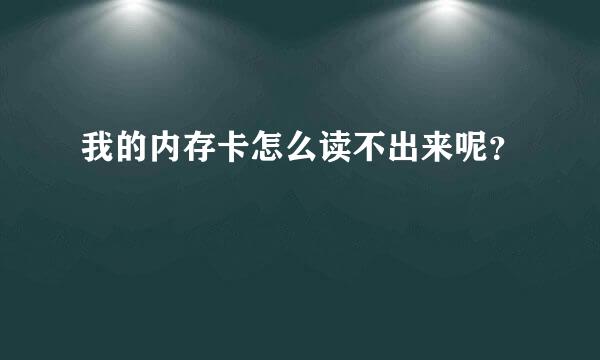 我的内存卡怎么读不出来呢?